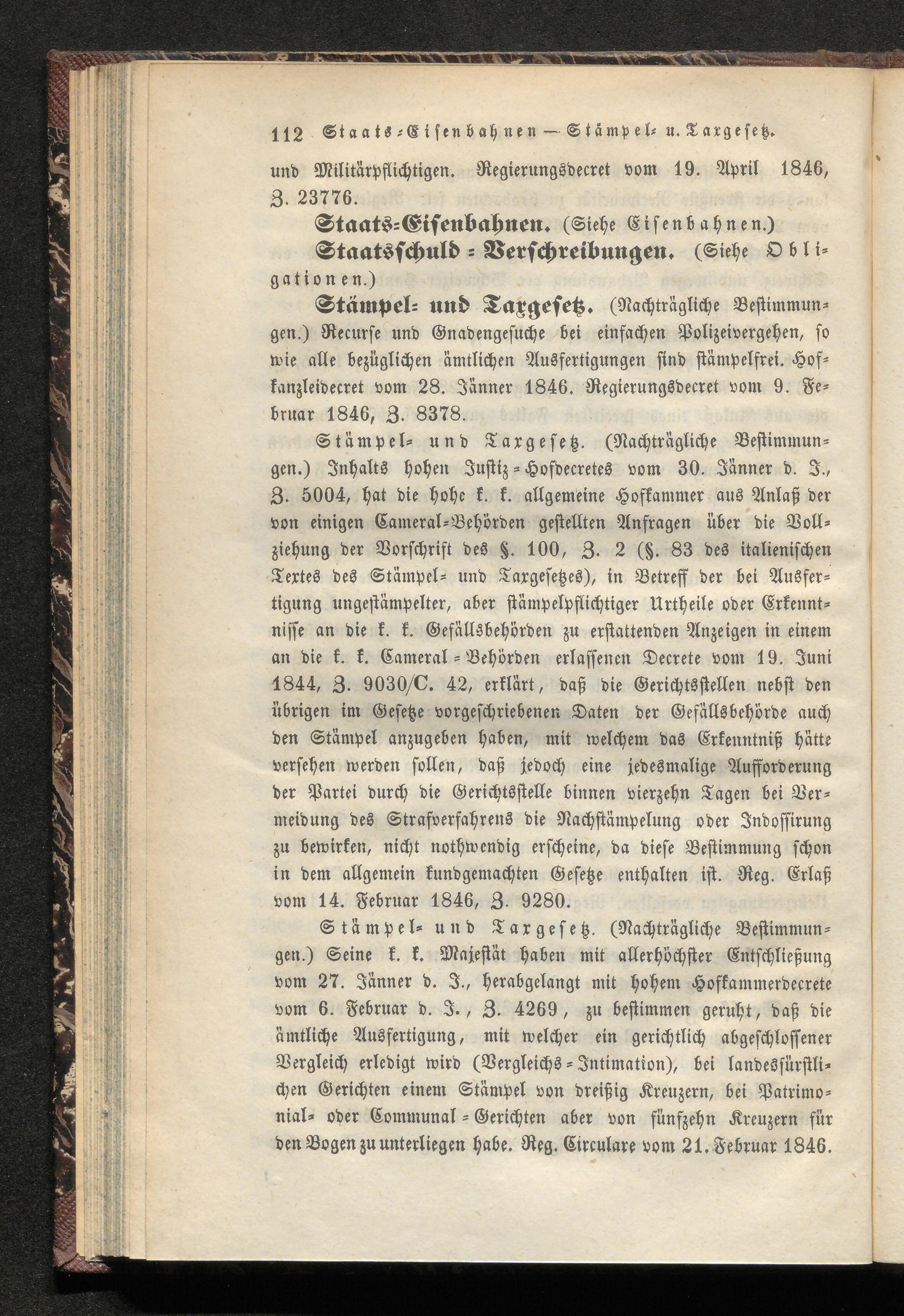 112 Staats-Eisenbahnen — Stämpel- u. Taxgesetz.

und Militärpflichtigen. Regierungsdecret vom 19. April 1846, Z. 23776.

Staats-Eisenbahnen. (Siehe Eisenbahnen.)

Staatsschuld-Verschreibungen. (Siehe Obligationen.)

Stämpel- und Taxgesetz. (Nachträgliche Bestimmungen.) Recurse und Gnadengesuche bei einfachen Polizeivergehen, so wie alle bezüglichen ämtlichen Ausfertigungen sind stämpelfrei. Hofkanzleidecret vom 28. Jänner 1846. Regierungsdecret vom 9. Februar 1846, Z. 8378.

Stämpel- und Taxgesetz. (Nachträgliche Bestimmungen.) Inhalts hohen Justiz-Hofdecretes vom 30. Jänner d. J., Z. 5004, hat die hohe k. k. allgemeine Hofkammer aus Anlaß der von einigen Cameral-Behörden gestellten Anfragen über die Vollziehung der Vorschrift des §. 100, Z. 2 (§. 83 des italienischen Textes des Stämpel- und Taxgesetzes), in Betreff der bei Ausfertigung ungestämpelter, aber stämpelpflichtiger Urtheile oder Erkenntnisse an die k. k. Gefällsbehörden zu erstattenden Anzeigen in einem an die k. k. Cameral-Behörden erlassenen Decrete vom 19. Juni 1844, Z. 9030/C. 42, erklärt, daß die Gerichtsstellen nebst den übrigen im Gesetze vorgeschriebenen Daten der Gefällsbehörde auch den Stämpel anzugeben haben, mit welchem das Erkenntniß hätte versehen werden sollen, daß jedoch eine jedesmalige Aufforderung der Partei durch die Gerichtsstelle binnen vierzehn Tagen bei Vermeidung des Strafverfahrens die Nachstämpelung oder Indossirung zu bewirken, nicht nothwendig erscheine, da diese Bestimmung schon in dem allgemein kundgemachten Gesetze enthalten ist. Reg. Erlaß vom 14. Februar 1846, Z. 9280.

Stämpel- und Taxgesetz. (Nachträgliche Bestimmungen.) Seine k. k. Majestät haben mit allerhöchster Entschließung vom 27. Jänner d. J., herabgelangt mit hohem Hofkammerdecrete vom 6. Februar d. J., Z. 4269, zu bestimmen geruht, daß die ämtliche Ausfertigung, mit welcher ein gerichtlich abgeschlossener Vergleich erledigt wird (Vergleichs-Intimation), bei landesfürstlichen Gerichten einem Stämpel von dreißig Kreuzern, bei Patrimonial- oder Communal-Gerichten aber von fünfzehn Kreuzern für den Bogen zu unterliegen habe. Reg. Circulare vom 21. Februar 1846.